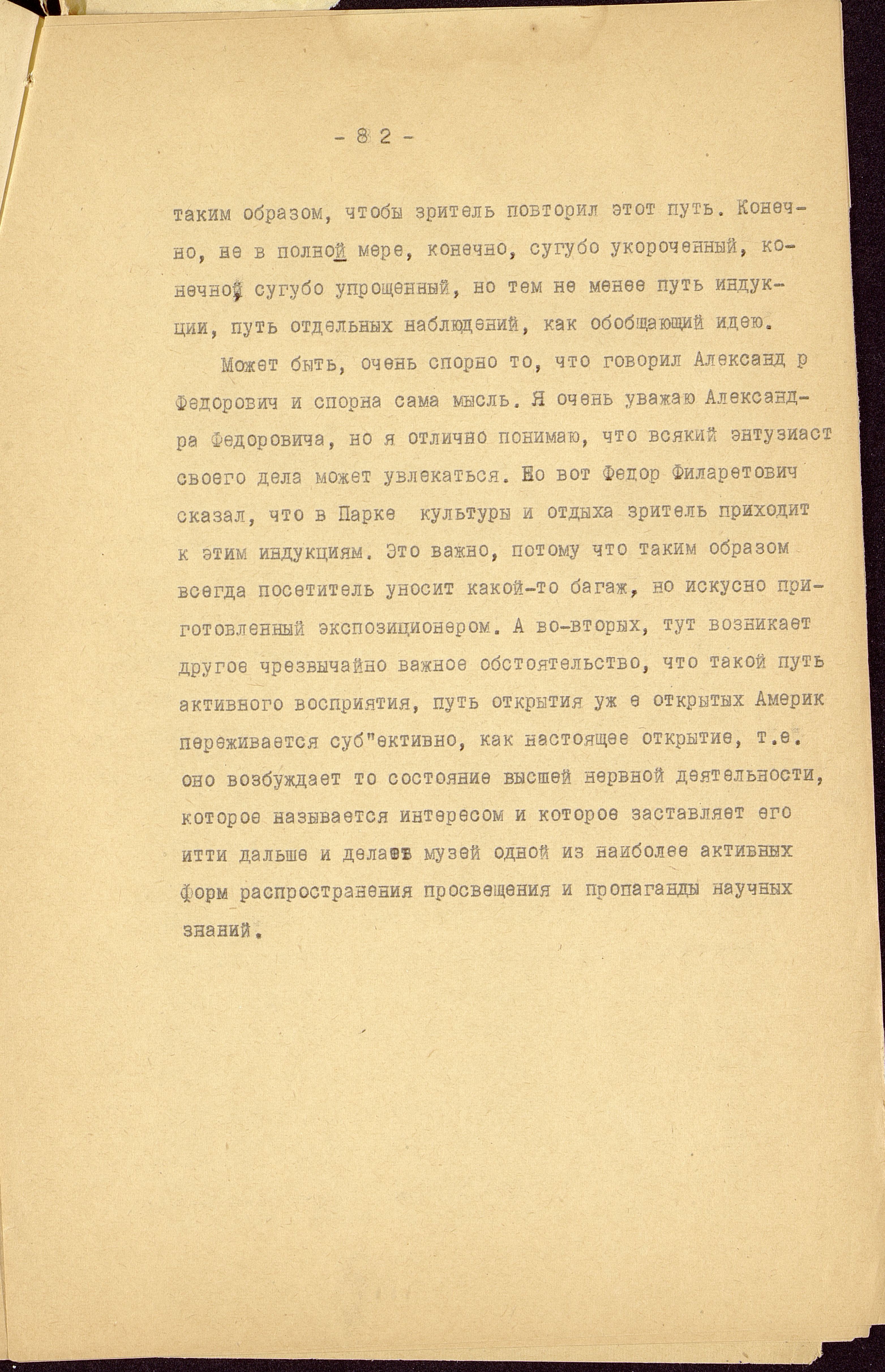 - 82 -

таким образом, чтобы зритель повторил этот путь. Конечно, не в полной мере, конечно, сугубо укороченный, конечной сугубо упрощенный, но тем не менее путь индукции, путь отдельных наблюдений, как обобщающий идею.

Может быть, очень спорно то, что говорил Александ р Федорович и спорна сама мысль. Я очень уважаю Александра Федоровича, но я отлично понимаю, что всякий энтузиаст своего дела может увлекаться. Но вот Федор Филаретович сказал, что в Парке культуры и отдыха зритель приходит к этим индукциям. Это важно, потому что таким образом всегда посетитель уносит какой-то багаж, но искусно приготовленный экспозиционером. А во-вторых, тут возникает другое чрезвычайно важное обстоятельство, что такой путь активного восприятия, путь открытия уж е открытых Америк переживается суб"ективно, как настоящее открытие, т.е. оно возбуждает то состояние высшей нервной деятельности, которое называется интересом и которое заставляет его итти дальше и делает музей одной из наиболее активных форм распространения просвещения и пропаганды научных знаний.